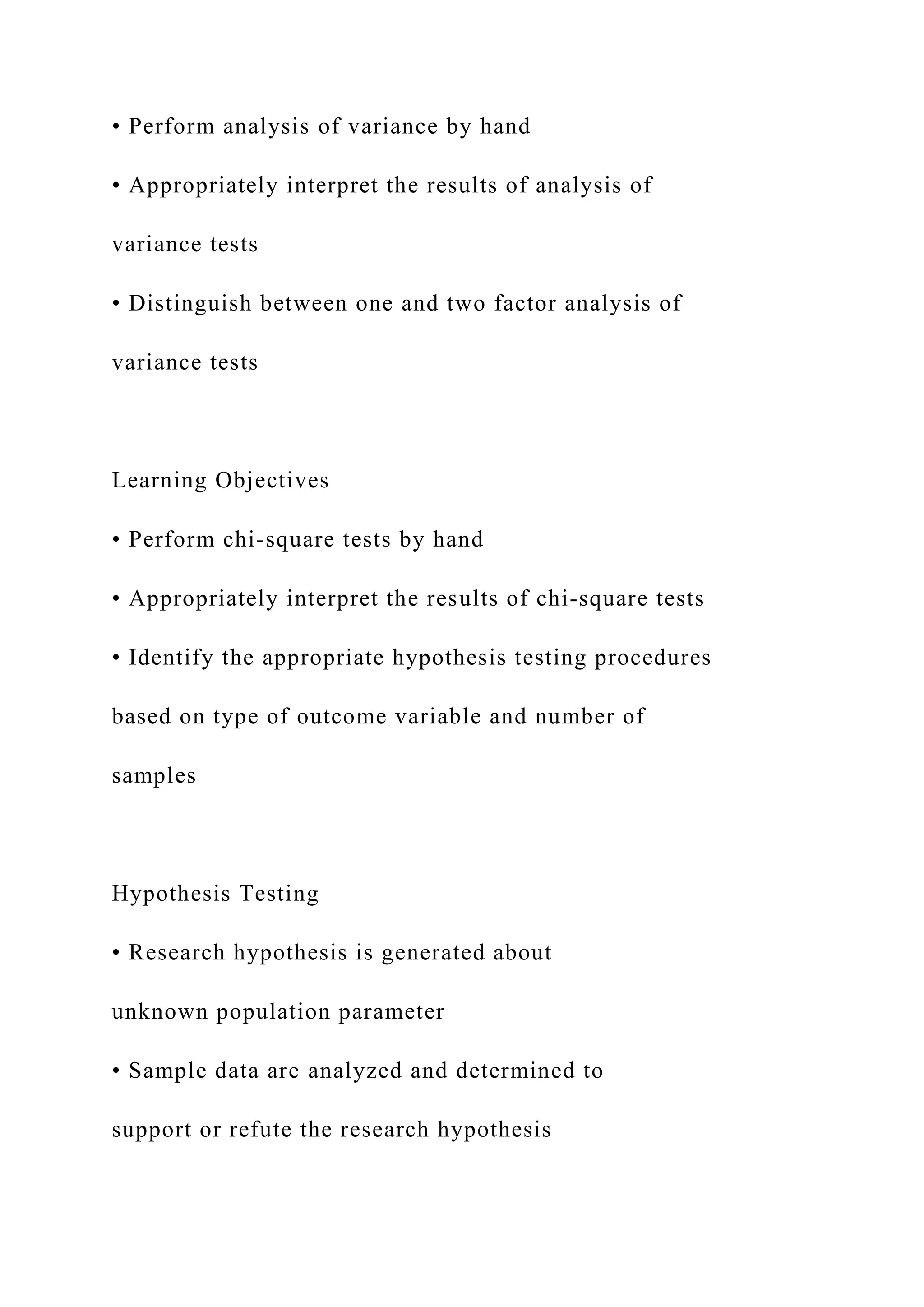 • Perform analysis of variance by hand

• Appropriately interpret the results of analysis of variance tests

• Distinguish between one and two factor analysis of variance tests

Learning Objectives

• Perform chi-square tests by hand

• Appropriately interpret the results of chi-square tests

• Identify the appropriate hypothesis testing procedures based on type of outcome variable and number of samples

Hypothesis Testing

• Research hypothesis is generated about unknown population parameter

• Sample data are analyzed and determined to support or refute the research hypothesis